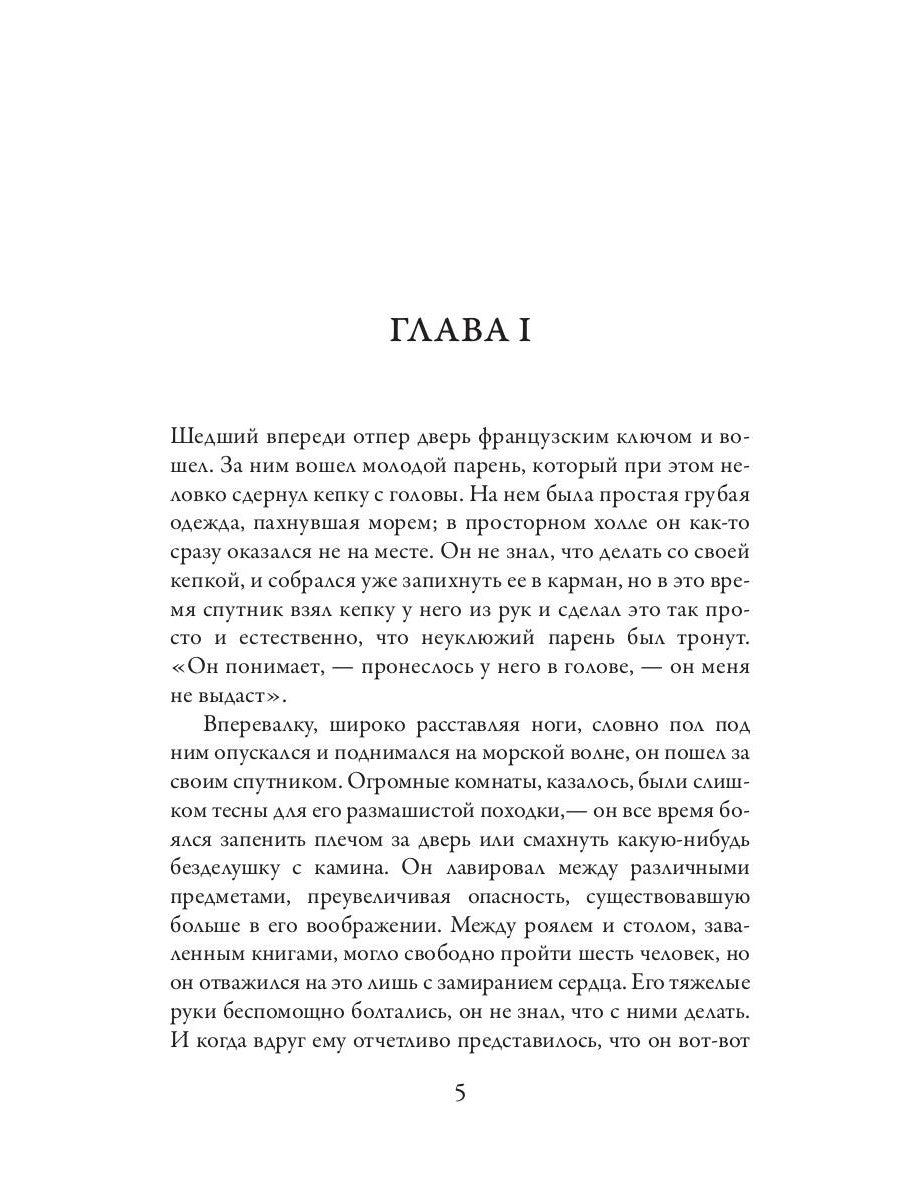 ГЛАВА I

Шедший впереди отпер дверь французским ключом и вошел. За ним вошел молодой парень, который при этом неловко сдернул кепку с головы. На нем была простая грубая одежда, пахнувшая морем; в просторном холле он как-то сразу оказался не на месте. Он не знал, что делать со своей кепкой, и собрался уже запихнуть ее в карман, но в это время спутник взял кепку у него из рук и сделал это так просто и естественно, что неуклюжий парень был тронут. «Он понимает, — пронеслось у него в голове, — он меня не выдаст».

Вперевалку, широко расставляя ноги, словно пол под ним опускался и поднимался на морской волне, он пошел за своим спутником. Огромные комнаты, казалось, были слишком тесны для его размашистой походки,— он все время боялся запенить плечом за дверь или смахнуть какую-нибудь безделушку с камина. Он лавировал между различными предметами, преувеличивая опасность, существовавшую больше в его воображении. Между роялем и столом, заваленным книгами, могло свободно пройти шесть человек, но он отважился на это лишь с замиранием сердца. Его тяжелые руки беспомощно болтались, он не знал, что с ними делать. И когда вдруг ему отчетливо представилось, что он вот-вот

5